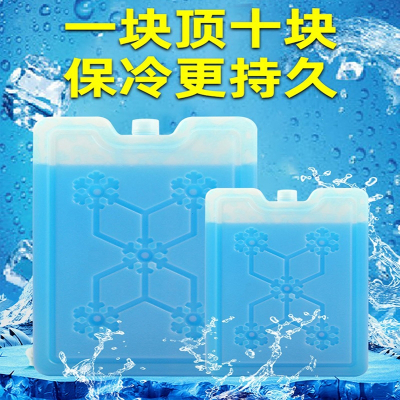 一块顶十块
保冷更持久